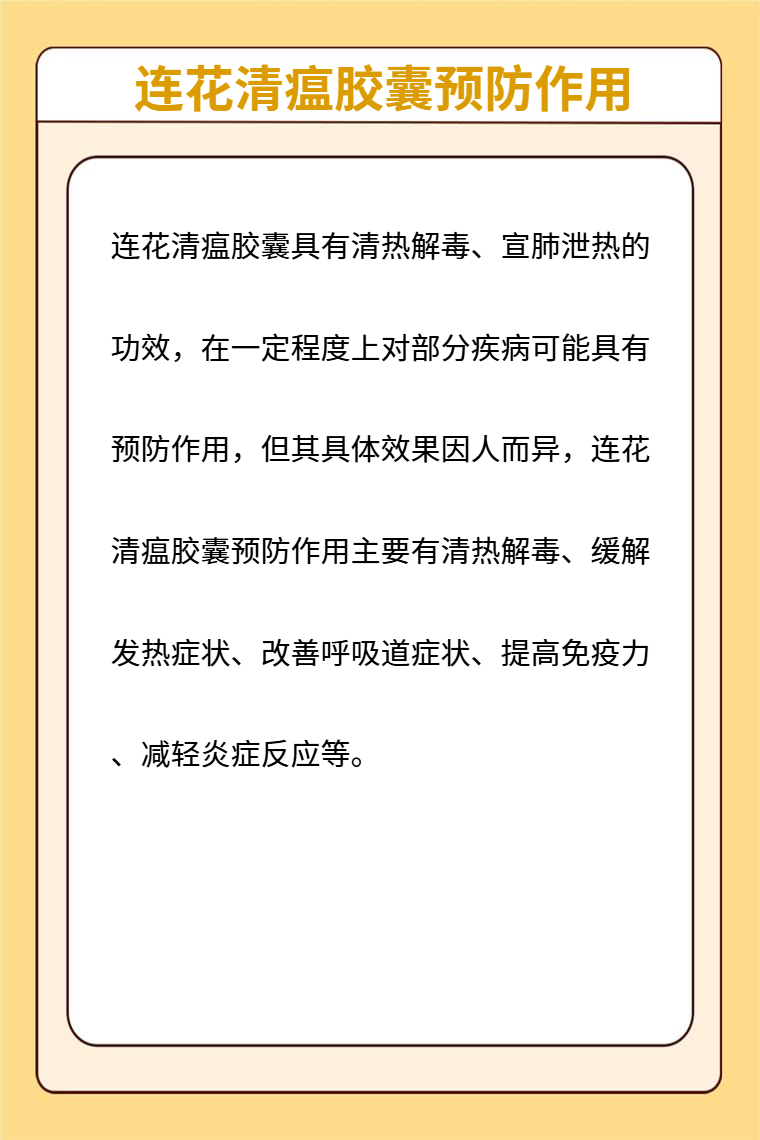 连花清瘟胶囊预防作用

连花清瘟胶囊具有清热解毒、宣肺泄热的功效，在一定程度上对部分疾病可能具有预防作用，但其具体效果因人而异，连花清瘟胶囊预防作用主要有清热解毒、缓解发热症状、改善呼吸道症状、提高免疫力、减轻炎症反应等。